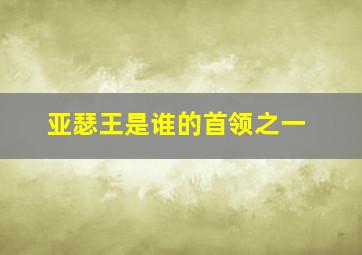 亚瑟王是谁的首领之一